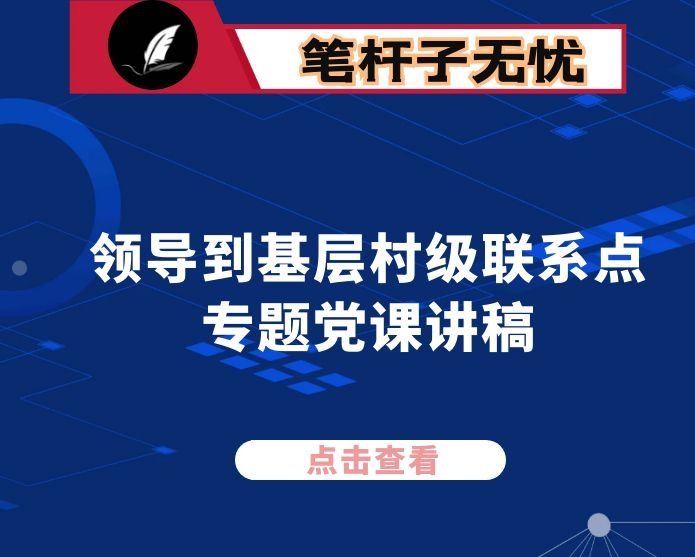 笔杆子无忧

领导到基层村级联系点专题党课讲稿

点击查看